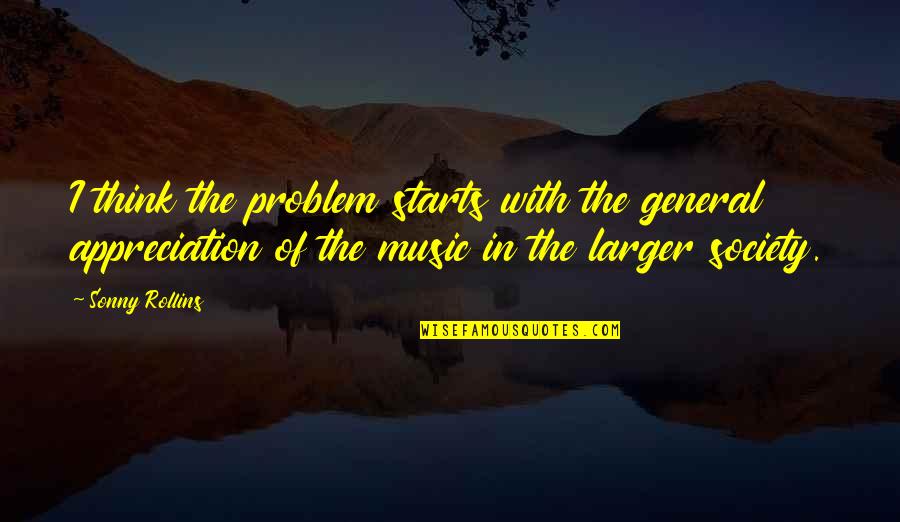 I think the problem starts with the general appreciation of the music in the larger society.

-Sonny Rollins

WISEFAMOUSQUOTES.COM